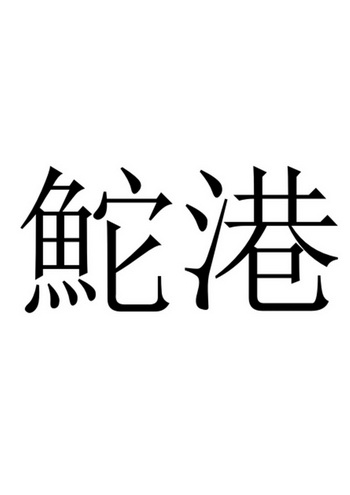 鮀港